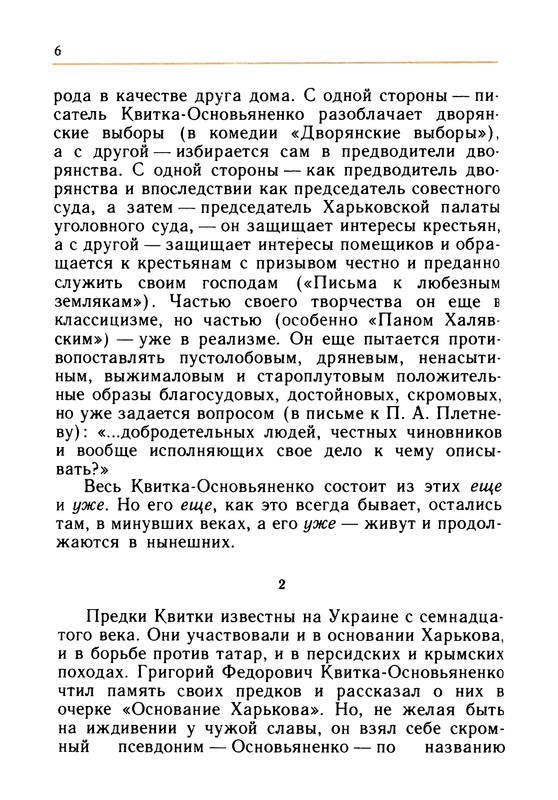 6

рода в качестве друга дома. С одной стороны — писатель Квитка-Основьяненко разоблачает дворянские выборы (в комедии «Дворянские выборы»), а с другой — избирается сам в предводители дворянства. С одной стороны — как предводитель дворянства и впоследствии как председатель совестного суда, а затем — председатель Харьковской палаты уголовного суда, — он защищает интересы крестьян, а с другой — защищает интересы помещиков и обращается к крестьянам с призывом честно и преданно служить своим господам («Письма к любезным землякам»). Частью своего творчества он еще в классицизме, но частью (особенно «Паном Халявским») — уже в реализме. Он еще пытается противопоставлять пустолобовым, дряневым, ненасытиным, выжималовым и староплутовым положительные образы благосудовых, достойновых, скромовых, но уже задается вопросом (в письме к П. А. Плетневу): «...добродетельных людей, честных чиновников и вообще исполняющих свое дело к чему описывать?»

Весь Квитка-Основьяненко состоит из этих еще и уже. Но его еще, как это всегда бывает, остались там, в минувших веках, а его уже — живут и продолжаются в нынешних.

2

Предки Квитки известны на Украине с семнадцатого века. Они участвовали и в основании Харькова, и в борьбе против татар, и в персидских и крымских походах. Григорий Федорович Квитка-Основьяненко чтил память своих предков и рассказал о них в очерке «Основание Харькова». Но, не желая быть на иждивении у чужой славы, он взял себе скромный псевдоним — Основьяненко — по названию